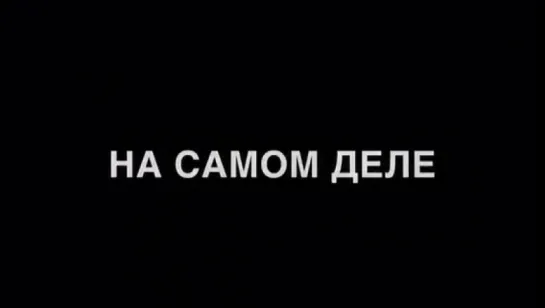 НА САМОМ ДЕЛЕ